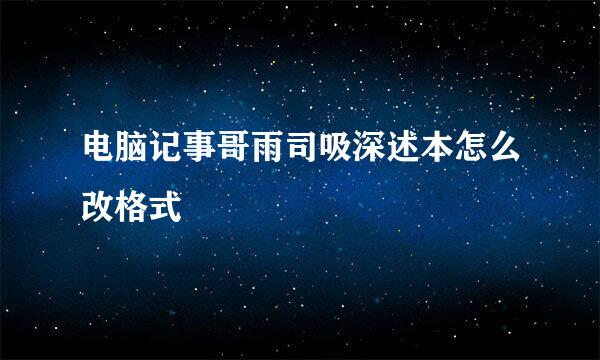 电脑记事哥雨司吸深述本怎么改格式